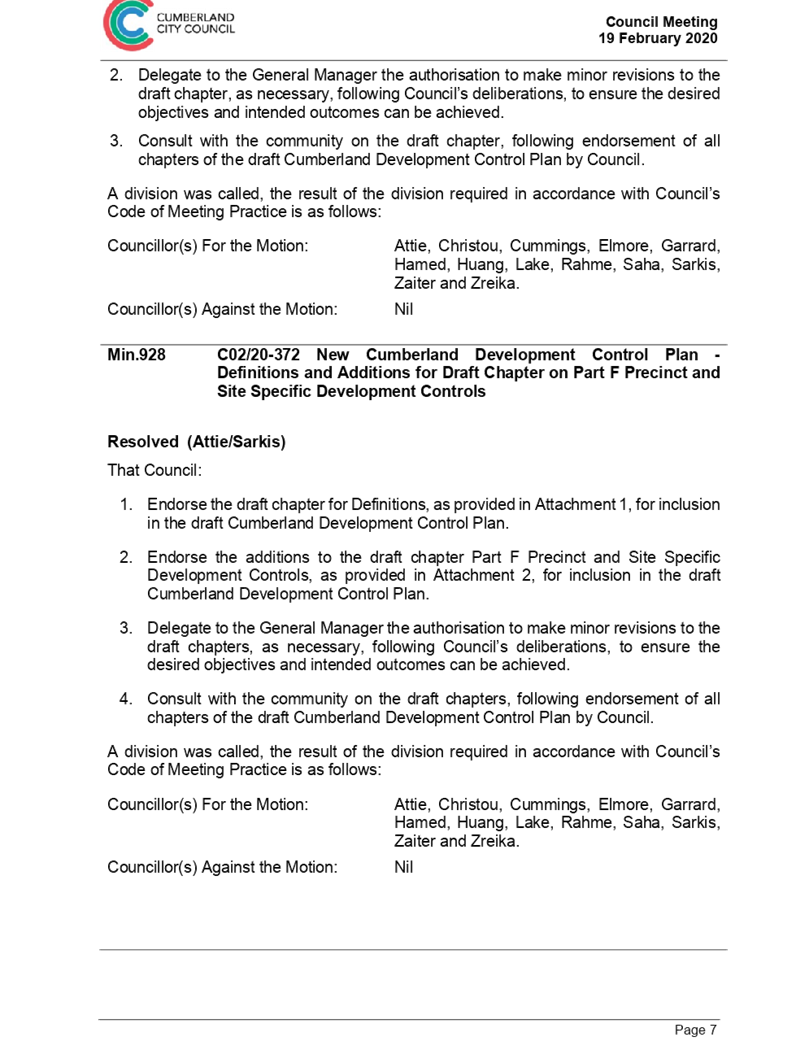 CUMBERLAND CITY COUNCIL

Council Meeting
19 February 2020

2. Delegate to the General Manager the authorisation to make minor revisions to the draft chapter, as necessary, following Council's deliberations, to ensure the desired objectives and intended outcomes can be achieved.

3. Consult with the community on the draft chapter, following endorsement of all chapters of the draft Cumberland Development Control Plan by Council.

A division was called, the result of the division required in accordance with Council's Code of Meeting Practice is as follows:

Councillor(s) For the Motion: Attie, Christou, Cummings, Elmore, Garrard, Hamed, Huang, Lake, Rahme, Saha, Sarkis, Zaiter and Zreika.

Councillor(s) Against the Motion: Nil

Min.928 C02/20-372 New Cumberland Development Control Plan - Definitions and Additions for Draft Chapter on Part F Precinct and Site Specific Development Controls

Resolved (Attie/Sarkis)

That Council:

1. Endorse the draft chapter for Definitions, as provided in Attachment 1, for inclusion in the draft Cumberland Development Control Plan.

2. Endorse the additions to the draft chapter Part F Precinct and Site Specific Development Controls, as provided in Attachment 2, for inclusion in the draft Cumberland Development Control Plan.

3. Delegate to the General Manager the authorisation to make minor revisions to the draft chapters, as necessary, following Council's deliberations, to ensure the desired objectives and intended outcomes can be achieved.

4. Consult with the community on the draft chapters, following endorsement of all chapters of the draft Cumberland Development Control Plan by Council.

A division was called, the result of the division required in accordance with Council's Code of Meeting Practice is as follows:

Councillor(s) For the Motion: Attie, Christou, Cummings, Elmore, Garrard, Hamed, Huang, Lake, Rahme, Saha, Sarkis, Zaiter and Zreika.

Councillor(s) Against the Motion: Nil

Page 7